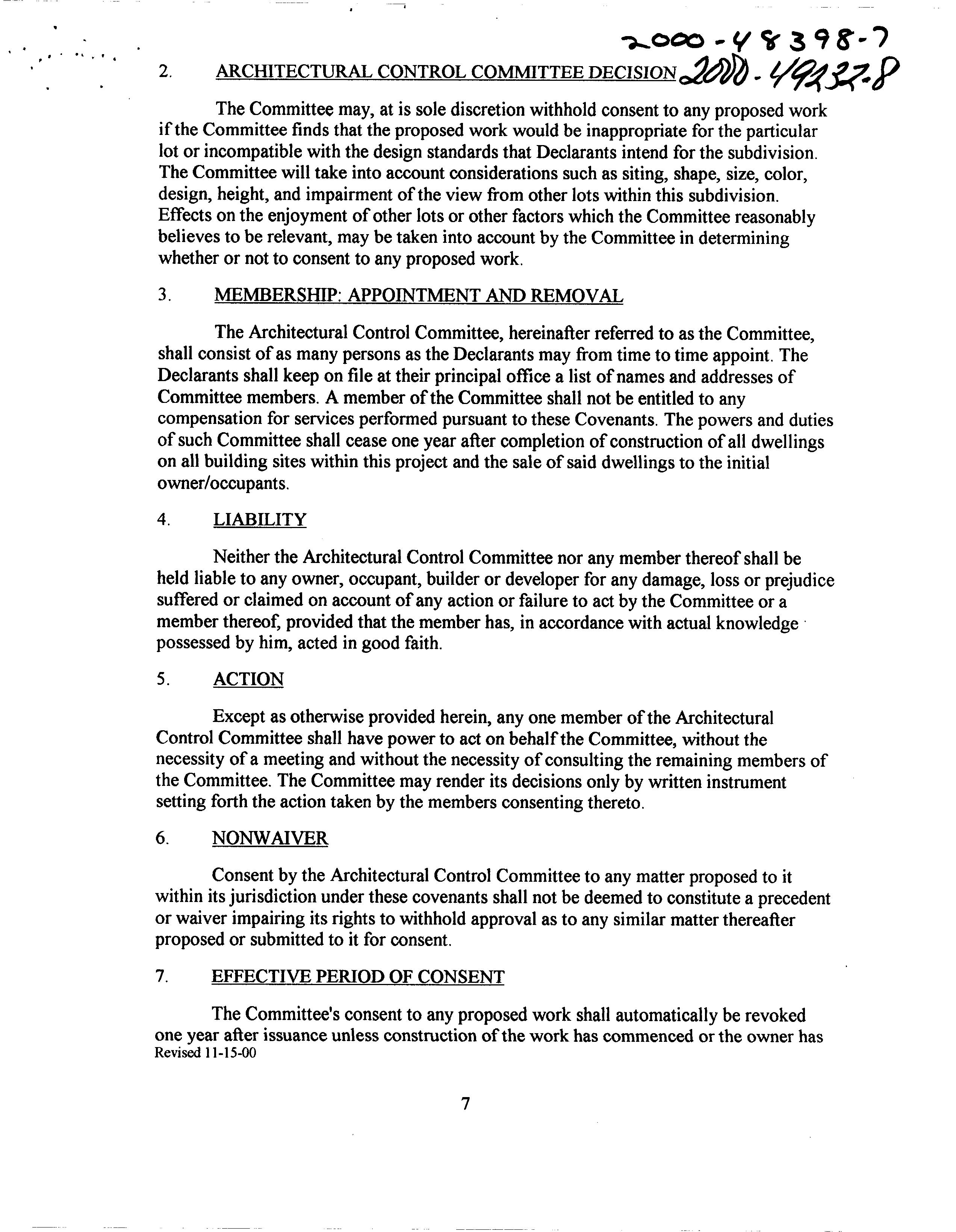 2000-48398-7

2. ARCHITECTURAL CONTROL COMMITTEE DECISION 2000-49237-8

The Committee may, at is sole discretion withhold consent to any proposed work if the Committee finds that the proposed work would be inappropriate for the particular lot or incompatible with the design standards that Declarants intend for the subdivision. The Committee will take into account considerations such as siting, shape, size, color, design, height, and impairment of the view from other lots within this subdivision. Effects on the enjoyment of other lots or other factors which the Committee reasonably believes to be relevant, may be taken into account by the Committee in determining whether or not to consent to any proposed work.

3. MEMBERSHIP: APPOINTMENT AND REMOVAL

The Architectural Control Committee, hereinafter referred to as the Committee, shall consist of as many persons as the Declarants may from time to time appoint. The Declarants shall keep on file at their principal office a list of names and addresses of Committee members. A member of the Committee shall not be entitled to any compensation for services performed pursuant to these Covenants. The powers and duties of such Committee shall cease one year after completion of construction of all dwellings on all building sites within this project and the sale of said dwellings to the initial owner/occupants.

4. LIABILITY

Neither the Architectural Control Committee nor any member thereof shall be held liable to any owner, occupant, builder or developer for any damage, loss or prejudice suffered or claimed on account of any action or failure to act by the Committee or a member thereof, provided that the member has, in accordance with actual knowledge possessed by him, acted in good faith.

5. ACTION

Except as otherwise provided herein, any one member of the Architectural Control Committee shall have power to act on behalf the Committee, without the necessity of a meeting and without the necessity of consulting the remaining members of the Committee. The Committee may render its decisions only by written instrument setting forth the action taken by the members consenting thereto.

6. NONWAIVER

Consent by the Architectural Control Committee to any matter proposed to it within its jurisdiction under these covenants shall not be deemed to constitute a precedent or waiver impairing its rights to withhold approval as to any similar matter thereafter proposed or submitted to it for consent.

7. EFFECTIVE PERIOD OF CONSENT

The Committee's consent to any proposed work shall automatically be revoked one year after issuance unless construction of the work has commenced or the owner has
Revised 11-15-00

7